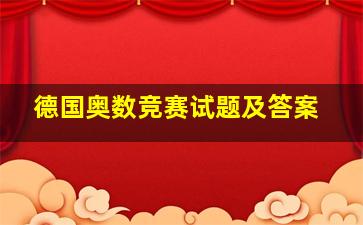 德国奥数竞赛试题及答案